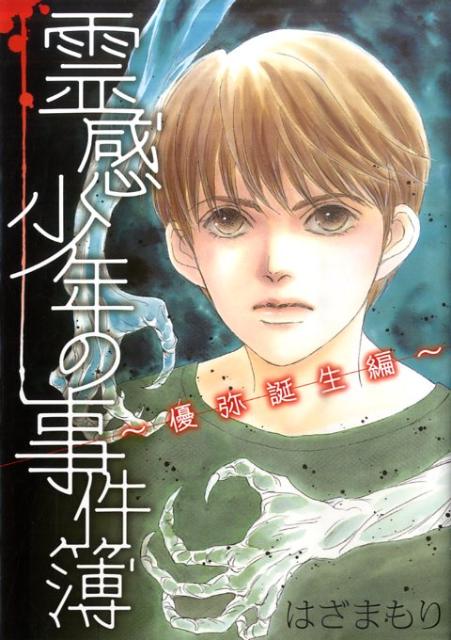 霊感少年の事件簿
~優弥誕生編~
はざまもり